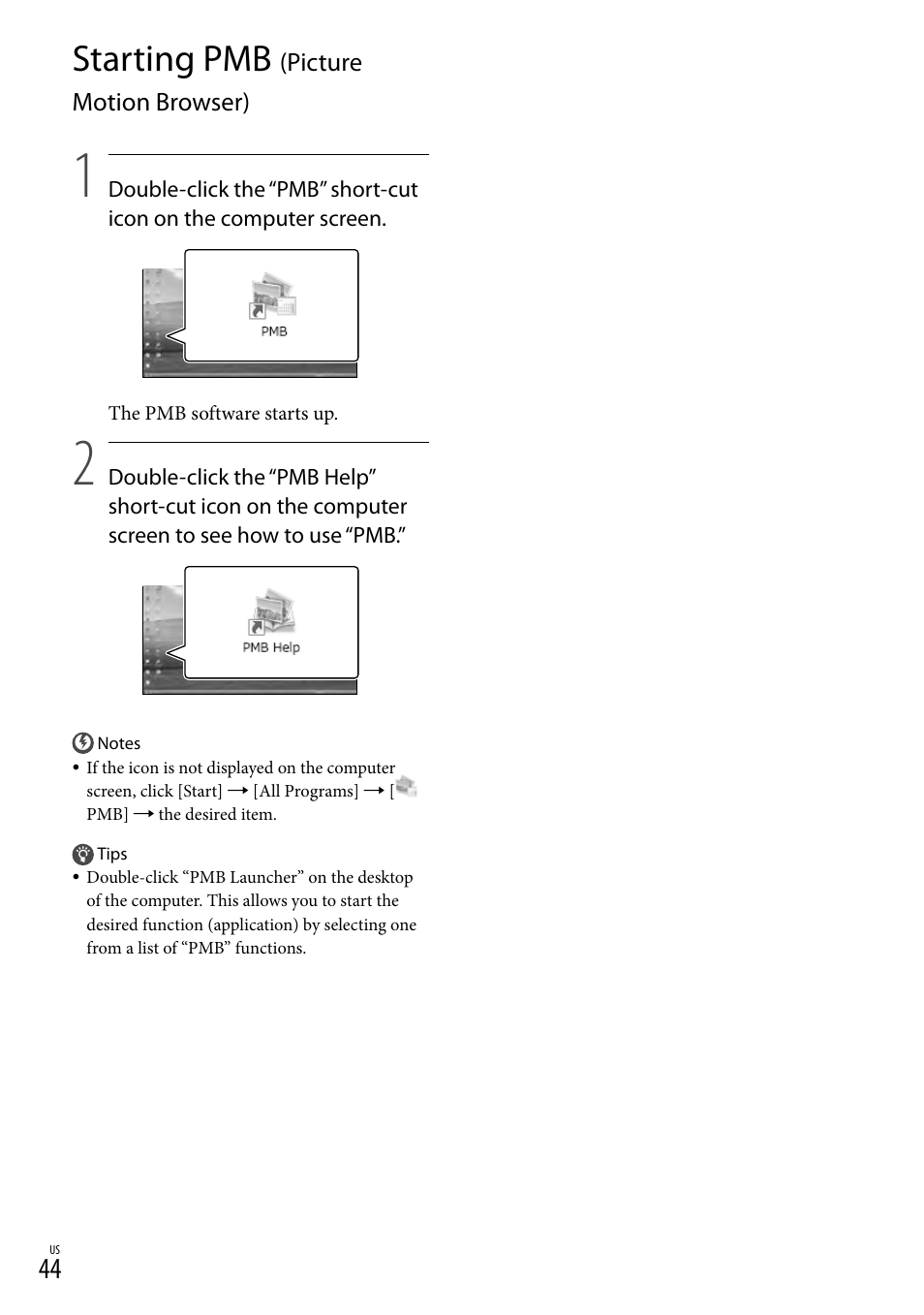 Starting PMB (Picture Motion Browser)

1 Double-click the “PMB” short-cut icon on the computer screen.

PMB

The PMB software starts up.

2 Double-click the “PMB Help” short-cut icon on the computer screen to see how to use “PMB.”

PMB Help

Notes
• If the icon is not displayed on the computer screen, click [Start] → [All Programs] → [ PMB] → the desired item.

Tips
• Double-click “PMB Launcher” on the desktop of the computer. This allows you to start the desired function (application) by selecting one from a list of “PMB” functions.

US
44